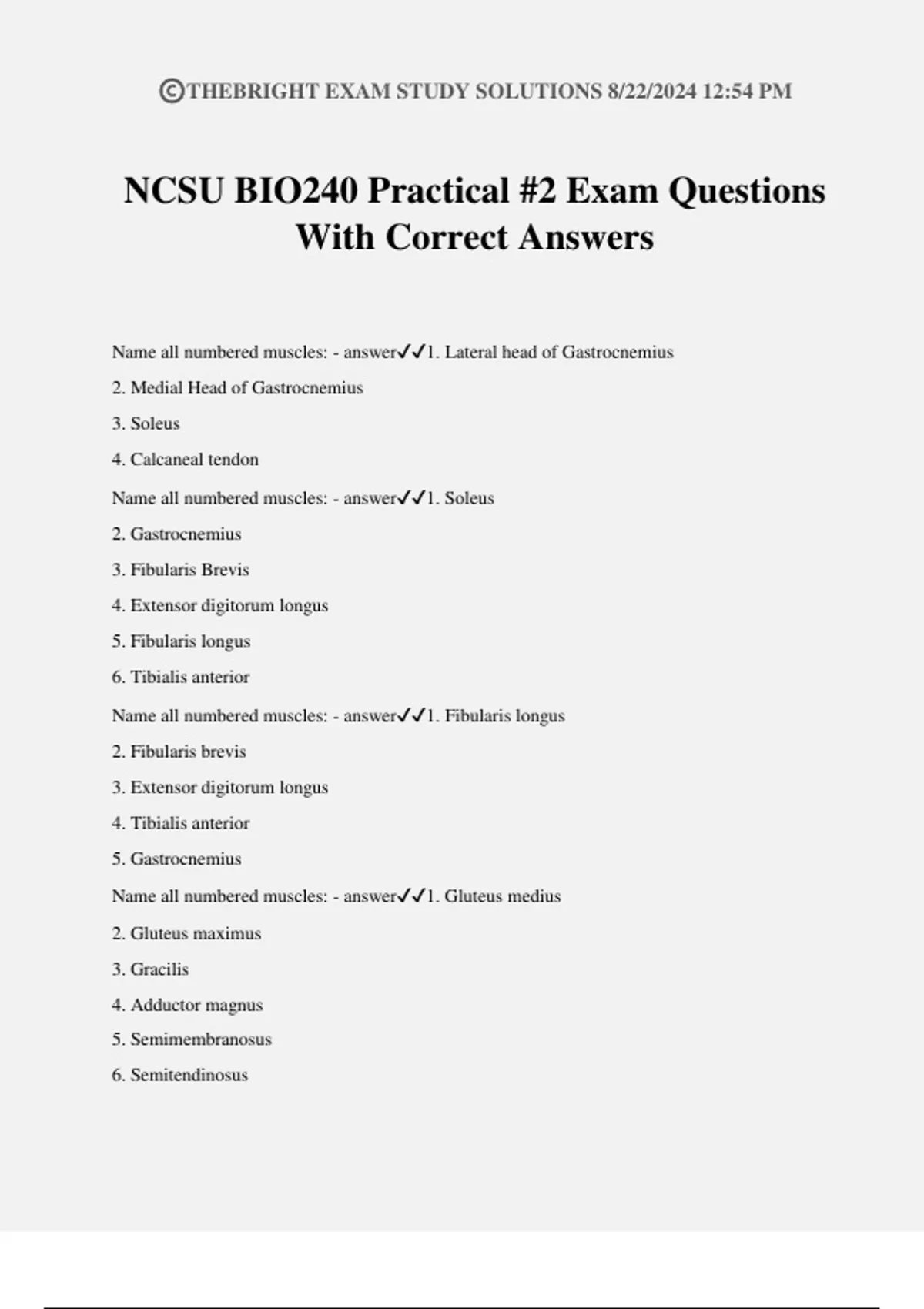 ©THEBRIGHT EXAM STUDY SOLUTIONS 8/22/2024 12:54 PM

NCSU BIO240 Practical #2 Exam Questions With Correct Answers

Name all numbered muscles: - answer✓✓1. Lateral head of Gastrocnemius

2. Medial Head of Gastrocnemius

3. Soleus

4. Calcaneal tendon

Name all numbered muscles: - answer✓✓1. Soleus

2. Gastrocnemius

3. Fibularis Brevis

4. Extensor digitorum longus

5. Fibularis longus

6. Tibialis anterior

Name all numbered muscles: - answer✓✓1. Fibularis longus

2. Fibularis brevis

3. Extensor digitorum longus

4. Tibialis anterior

5. Gastrocnemius

Name all numbered muscles: - answer✓✓1. Gluteus medius

2. Gluteus maximus

3. Gracilis

4. Adductor magnus

5. Semimembranosus

6. Semitendinosus